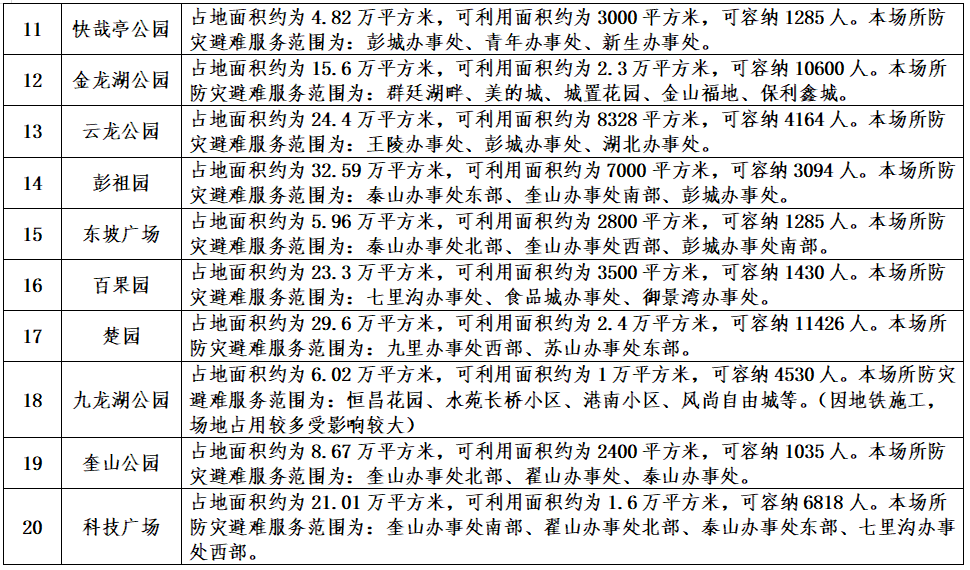 | 11 | 快哉亭公园 | 占地面积约为 4.82 万平方米，可利用面积约为 3000 平方米，可容纳 1285 人。本场所防灾避难服务范围为：彭城办事处、青年办事处、新生办事处。 |
|---|---|---|
| 12 | 金龙湖公园 | 占地面积约为 15.6 万平方米，可利用面积约为 2.3 万平方米，可容纳 10600 人。本场所防灾避难服务范围为：群廷湖畔、美的城、城置花园、金山福地、保利鑫城。 |
| 13 | 云龙公园 | 占地面积约为 24.4 万平方米，可利用面积约为 8328 平方米，可容纳 4164 人。本场所防灾避难服务范围为：王陵办事处、彭城办事处、湖北办事处。 |
| 14 | 彭祖园 | 占地面积约为 32.59 万平方米，可利用面积约为 7000 平方米，可容纳 3094 人。本场所防灾避难服务范围为：泰山办事处东部、奎山办事处南部、彭城办事处。 |
| 15 | 东坡广场 | 占地面积约为 5.96 万平方米，可利用面积约为 2800 平方米，可容纳 1285 人。本场所防灾避难服务范围为：泰山办事处北部、奎山办事处西部、彭城办事处南部。 |
| 16 | 百果园 | 占地面积约为 23.3 万平方米，可利用面积约为 3500 平方米，可容纳 1430 人。本场所防灾避难服务范围为：七里沟办事处、食品城办事处、御景湾办事处。 |
| 17 | 楚园 | 占地面积约为 29.6 万平方米，可利用面积约为 2.4 万平方米，可容纳 11426 人。本场所防灾避难服务范围为：九里办事处西部、苏山办事处东部。 |
| 18 | 九龙湖公园 | 占地面积约为 6.02 万平方米，可利用面积约为 1 万平方米，可容纳 4530 人。本场所防灾避难服务范围为：恒昌花园、水苑长桥小区、港南小区、风尚自由城等。（因地铁施工，场地占用较多受影响较大） |
| 19 | 奎山公园 | 占地面积约为 8.67 万平方米，可利用面积约为 2400 平方米，可容纳 1035 人。本场所防灾避难服务范围为：奎山办事处北部、翟山办事处、泰山办事处。 |
| 20 | 科技广场 | 占地面积约为 21.01 万平方米，可利用面积约为 1.6 万平方米，可容纳 6818 人。本场所防灾避难服务范围为：奎山办事处南部、翟山办事处北部、泰山办事处东部、七里沟办事处西部。 |